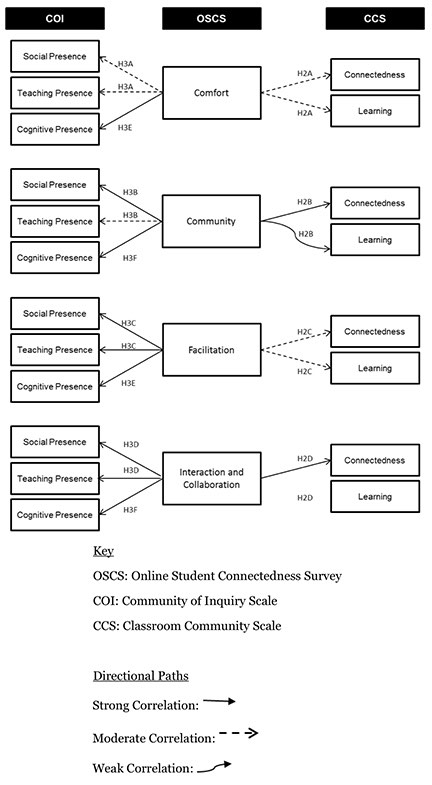 COI

OSCS

CCS

Social Presence

Teaching Presence

Cognitive Presence

H3A

H3A

H3E

Comfort

H2A

H2A

Connectedness

Learning

Social Presence

Teaching Presence

Cognitive Presence

H3B

H3B

H3F

Community

H2B

H2B

Connectedness

Learning

Social Presence

Teaching Presence

Cognitive Presence

H3C

H3C

H3E

Facilitation

H2C

H2C

Connectedness

Learning

Social Presence

Teaching Presence

Cognitive Presence

H3D

H3D

H3F

Interaction and Collaboration

H2D

H2D

Connectedness

Learning

Key

OSCS: Online Student Connectedness Survey

COI: Community of Inquiry Scale

CCS: Classroom Community Scale

Directional Paths

Strong Correlation:

Moderate Correlation:

Weak Correlation: